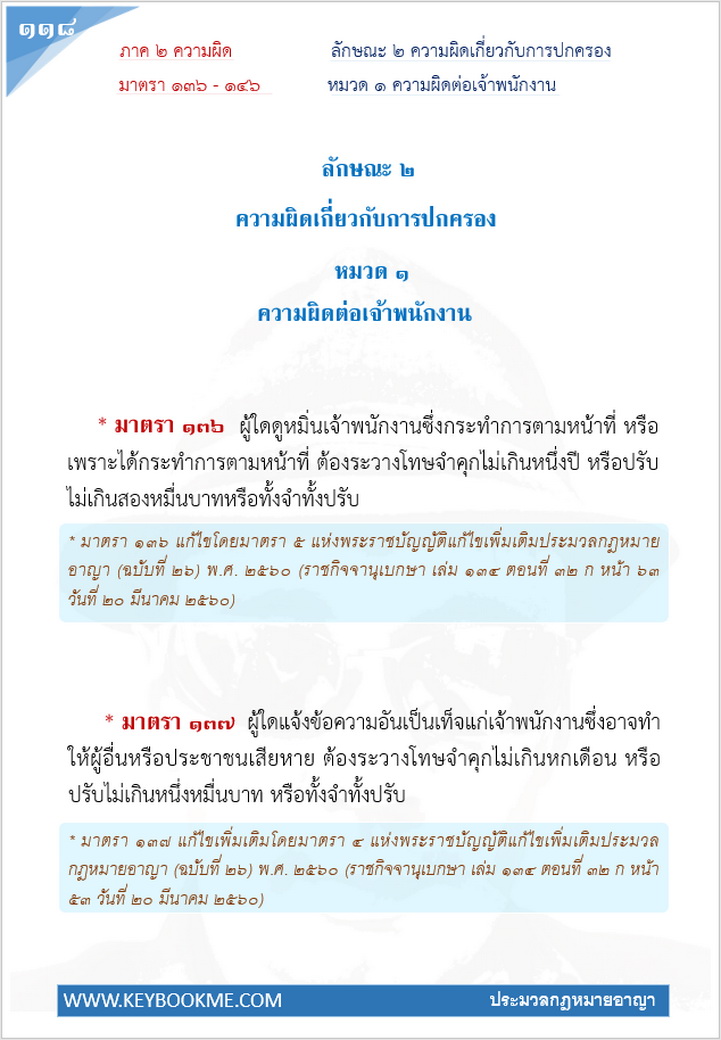 ๑๑๘

ภาค ๒ ความผิด

มาตรา ๑๓๖ - ๑๔๖

ลักษณะ ๒ ความผิดเกี่ยวกับการปกครอง

หมวด ๑ ความผิดต่อเจ้าพนักงาน

ลักษณะ ๒

ความผิดเกี่ยวกับการปกครอง

หมวด ๑

ความผิดต่อเจ้าพนักงาน

* มาตรา ๑๓๖ ผู้ใดดูหมิ่นเจ้าพนักงานซึ่งกระทำการตามหน้าที่ หรือเพราะได้กระทำการตามหน้าที่ ต้องระวางโทษจำคุกไม่เกินหนึ่งปี หรือปรับไม่เกินสองหมื่นบาทหรือทั้งจำทั้งปรับ

* มาตรา ๑๓๖ แก้ไขโดยมาตรา ๕ แห่งพระราชบัญญัติแก้ไขเพิ่มเติมประมวลกฎหมายอาญา (ฉบับที่ ๒๖) พ.ศ. ๒๕๖๐ (ราชกิจจานุเบกษา เล่ม ๑๓๔ ตอนที่ ๓๒ ก หน้า ๖๓ วันที่ ๒๐ มีนาคม ๒๕๖๐)

* มาตรา ๑๓๗ ผู้ใดแจ้งข้อความอันเป็นเท็จแก่เจ้าพนักงานซึ่งอาจทำให้ผู้อื่นหรือประชาชนเสียหาย ต้องระวางโทษจำคุกไม่เกินหกเดือน หรือปรับไม่เกินหนึ่งหมื่นบาท หรือทั้งจำทั้งปรับ

* มาตรา ๑๓๗ แก้ไขเพิ่มเติมโดยมาตรา ๔ แห่งพระราชบัญญัติแก้ไขเพิ่มเติมประมวลกฎหมายอาญา (ฉบับที่ ๒๖) พ.ศ. ๒๕๖๐ (ราชกิจจานุเบกษา เล่ม ๑๓๔ ตอนที่ ๓๒ ก หน้า ๕๓ วันที่ ๒๐ มีนาคม ๒๕๖๐)

WWW.KEYBOOKME.COM

ประมวลกฎหมายอาญา